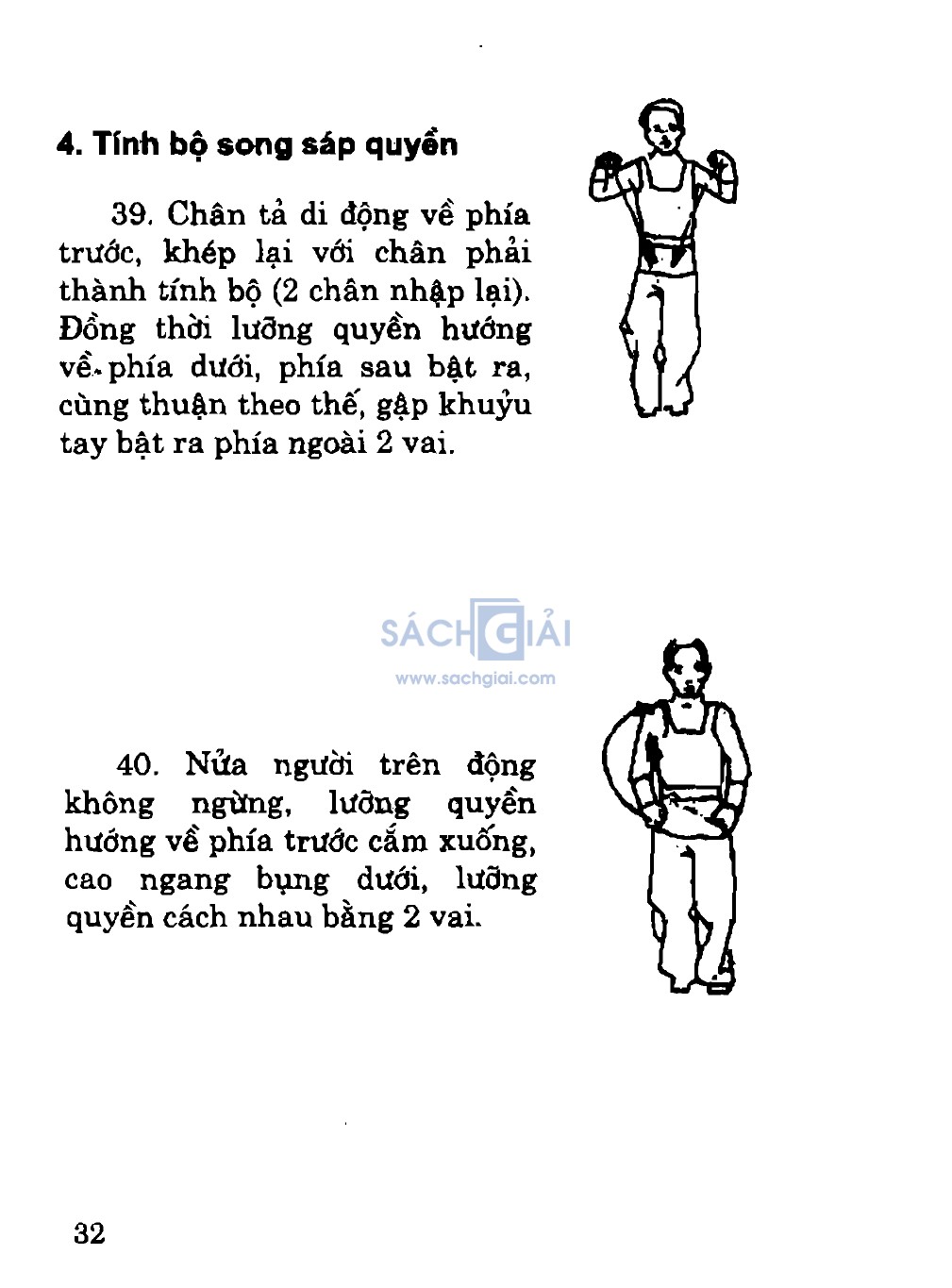 4. Tính bộ song sáp quyền

39. Chân tả di động về phía trước, khép lại với chân phải thành tính bộ (2 chân nhập lại). Đồng thời lưỡng quyền hướng về phía dưới, phía sau bật ra, cùng thuận theo thế, gập khuỷu tay bật ra phía ngoài 2 vai.

SÁCH GIẢI
www.sachgiai.com

40. Nửa người trên động không ngừng, lưỡng quyền hướng về phía trước cắm xuống, cao ngang bụng dưới, lưỡng quyền cách nhau bằng 2 vai.

32